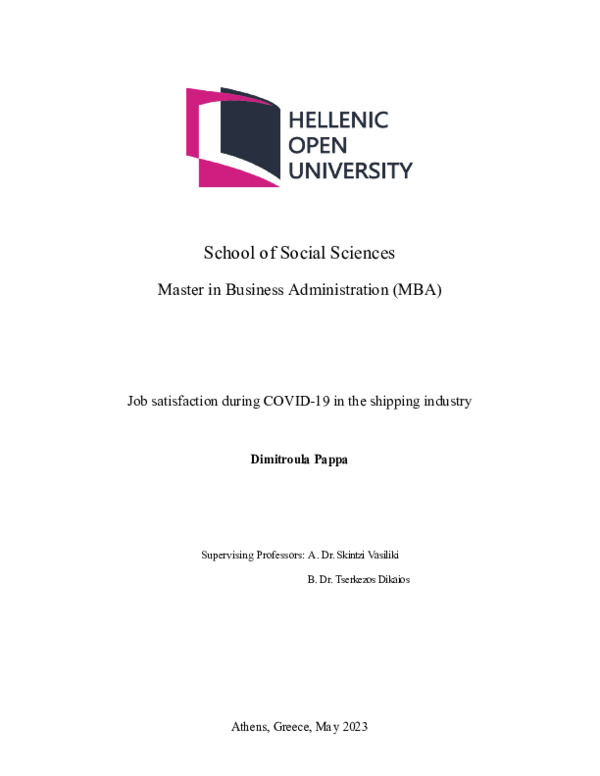 HELLENIC
OPEN
UNIVERSITY

School of Social Sciences

Master in Business Administration (MBA)

Job satisfaction during COVID-19 in the shipping industry

Dimitroula Pappa

Supervising Professors: A. Dr. Skintzi Vasiliki

B. Dr. Tserkezos Dikaios

Athens, Greece, May 2023